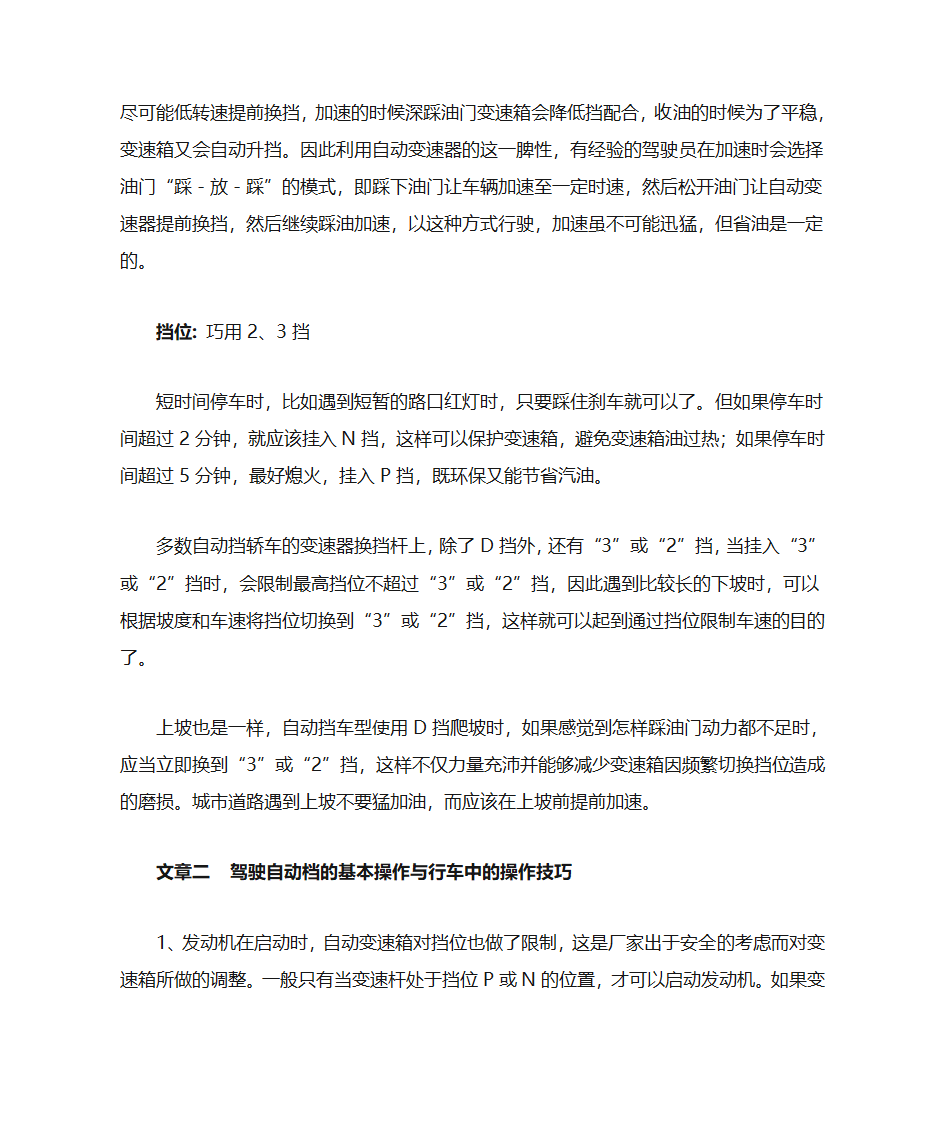 尽可能低转速提前换挡，加速的时候深踩油门变速箱会降低挡配合，收油的时候为了平稳，变速箱又会自动升挡。因此利用自动变速器的这一脾性，有经验的驾驶员在加速时会选择油门“踩 - 放 - 踩”的模式，即踩下油门让车辆加速至一定时速，然后松开油门让自动变速器提前换挡，然后继续踩油加速，以这种方式行驶，加速虽不可能迅猛，但省油是一定的。

挡位: 巧用 2、3 挡

短时间停车时，比如遇到短暂的路口红灯时，只要踩住刹车就可以了。但如果停车时间超过 2 分钟，就应该挂入 N 挡，这样可以保护变速箱，避免变速箱油过热；如果停车时间超过 5 分钟，最好熄火，挂入 P 挡，既环保又能节省汽油。

多数自动挡轿车的变速器换挡杆上，除了 D 挡外，还有“3”或“2”挡，当挂入“3”或“2”挡时，会限制最高挡位不超过“3”或“2”挡，因此遇到比较长的下坡时，可以根据坡度和车速将挡位切换到“3”或“2”挡，这样就可以起到通过挡位限制车速的目的了。

上坡也是一样，自动挡车型使用 D 挡爬坡时，如果感觉到怎样踩油门动力都不足时，应当立即换到“3”或“2”挡，这样不仅力量充沛并能够减少变速箱因频繁切换挡位造成的磨损。城市道路遇到上坡不要猛加油，而应该在上坡前提前加速。

文章二　驾驶自动档的基本操作与行车中的操作技巧

1、发动机在启动时，自动变速箱对挡位也做了限制，这是厂家出于安全的考虑而对变速箱所做的调整。一般只有当变速杆处于挡位 P 或 N 的位置，才可以启动发动机。如果变